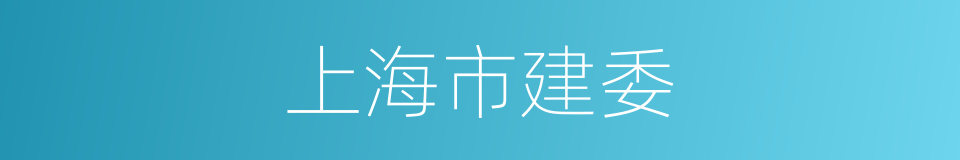 上海市建委